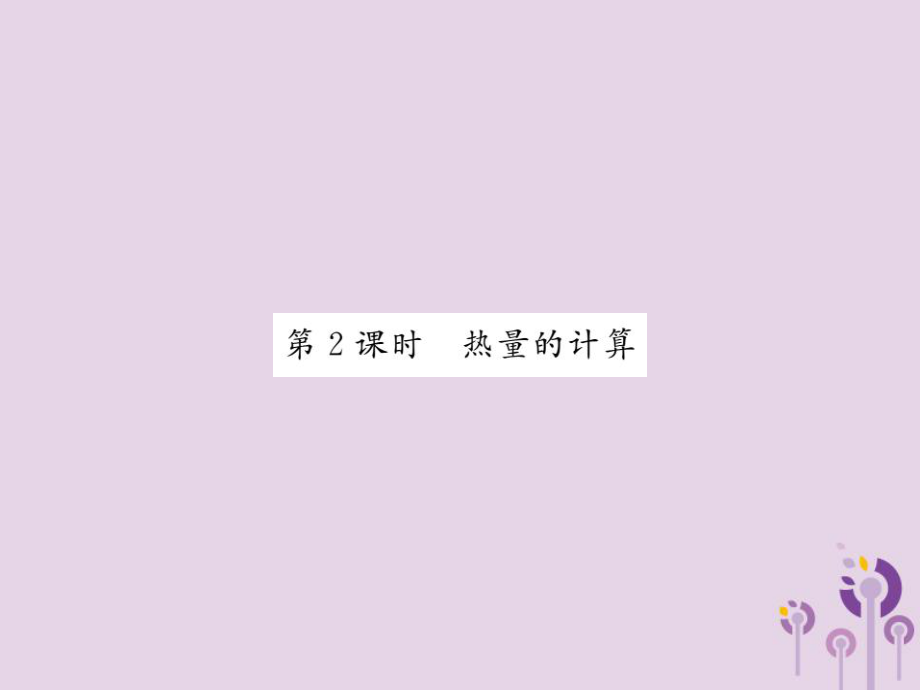 第 2 课时　热量的计算